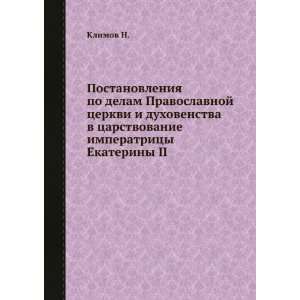 Климов Н.

Постановления по делам Православной церкви и духовенства в царствование императрицы Екатерины II